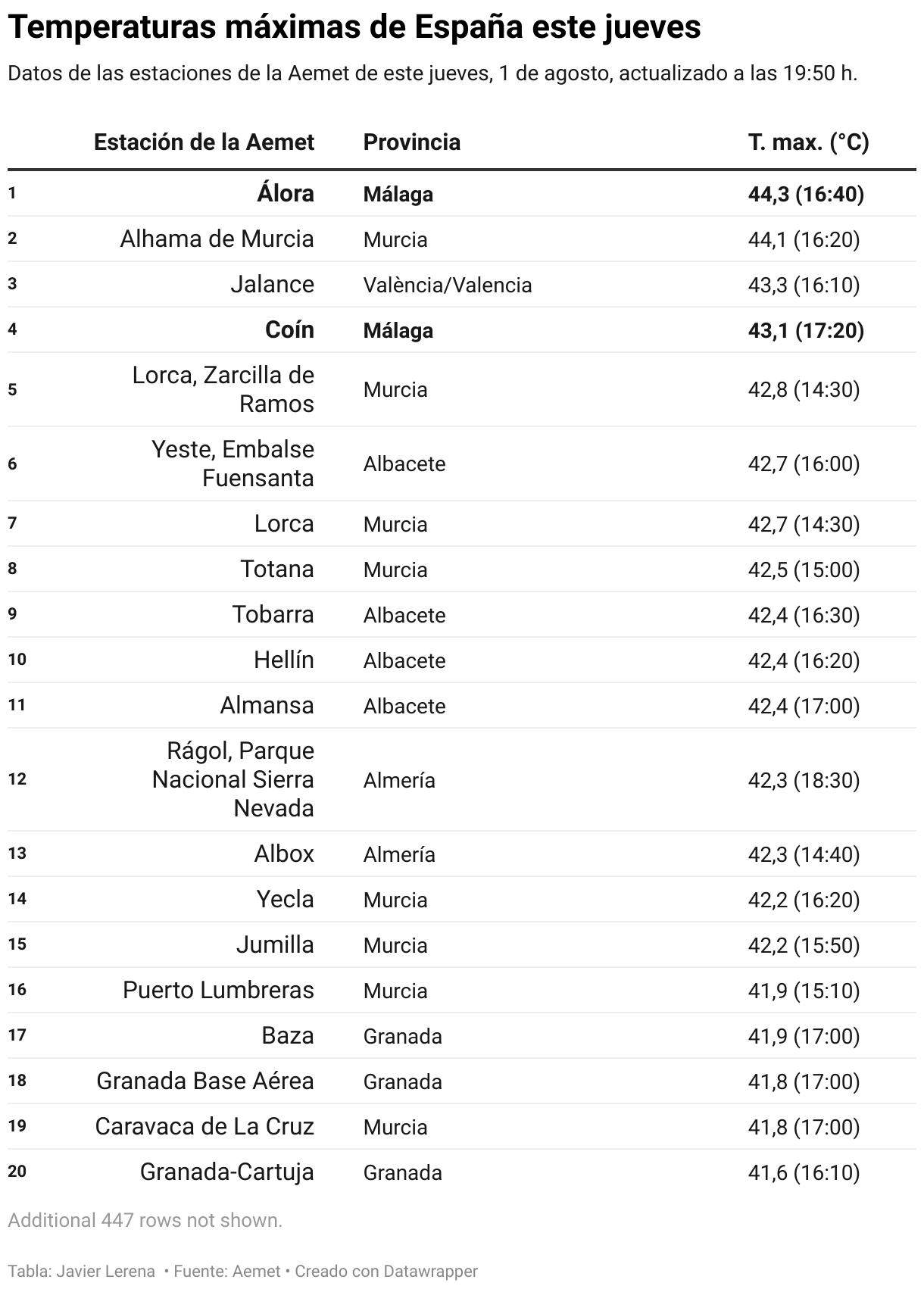 Temperaturas máximas de España este jueves

Datos de las estaciones de la Aemet de este jueves, 1 de agosto, actualizado a las 19:50 h.

| | Estación de la Aemet | Provincia | T. max. (°C) |
|---|---|---|---|
| 1 | Álora | Málaga | 44,3 (16:40) |
| 2 | Alhama de Murcia | Murcia | 44,1 (16:20) |
| 3 | Jalance | València/Valencia | 43,3 (16:10) |
| 4 | Coín | Málaga | 43,1 (17:20) |
| 5 | Lorca, Zarcilla de Ramos | Murcia | 42,8 (14:30) |
| 6 | Yeste, Embalse Fuensanta | Albacete | 42,7 (16:00) |
| 7 | Lorca | Murcia | 42,7 (14:30) |
| 8 | Totana | Murcia | 42,5 (15:00) |
| 9 | Tobarra | Albacete | 42,4 (16:30) |
| 10 | Hellín | Albacete | 42,4 (16:20) |
| 11 | Almansa | Albacete | 42,4 (17:00) |
| 12 | Rágol, Parque Nacional Sierra Nevada | Almería | 42,3 (18:30) |
| 13 | Albox | Almería | 42,3 (14:40) |
| 14 | Yecla | Murcia | 42,2 (16:20) |
| 15 | Jumilla | Murcia | 42,2 (15:50) |
| 16 | Puerto Lumbreras | Murcia | 41,9 (15:10) |
| 17 | Baza | Granada | 41,9 (17:00) |
| 18 | Granada Base Aérea | Granada | 41,8 (17:00) |
| 19 | Caravaca de La Cruz | Murcia | 41,8 (17:00) |
| 20 | Granada-Cartuja | Granada | 41,6 (16:10) |

Additional 447 rows not shown.

Tabla: Javier Lerena • Fuente: Aemet • Creado con Datawrapper